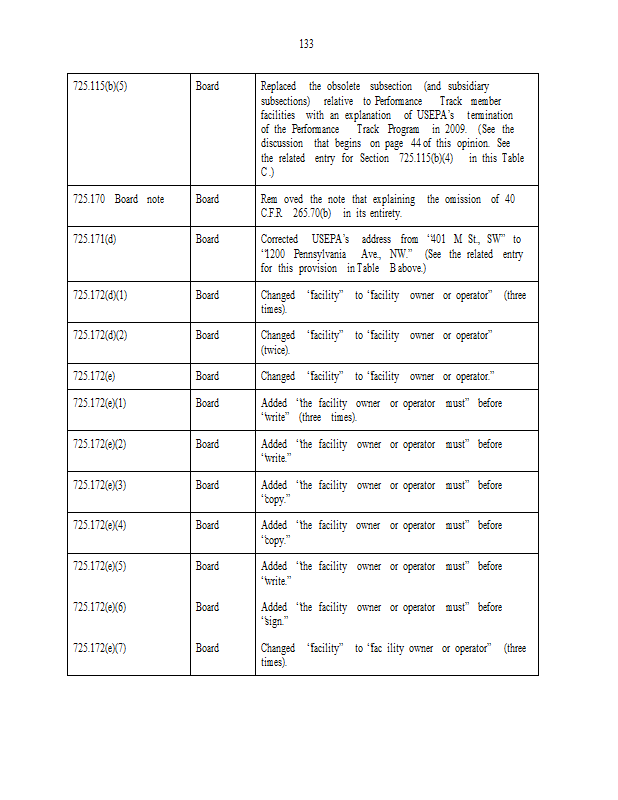 133

| | | |
|---|---|---|
| 725.115(b)(5) | Board | Replaced the obsolete subsection (and subsidiary subsections) relative to Performance Track member facilities with an explanation of USEPA's termination of the Performance Track Program in 2009. (See the discussion that begins on page 44 of this opinion. See the related entry for Section 725.115(b)(4) in this Table C.) |
| 725.170 Board note | Board | Rem oved the note that explaining the omission of 40 C.F.R. 265.70(b) in its entirety. |
| 725.171(d) | Board | Corrected USEPA's address from "401 M St., SW" to "1200 Pennsylvania Ave., NW." (See the related entry for this provision in Table B above.) |
| 725.172(d)(1) | Board | Changed "facility" to "facility owner or operator" (three times). |
| 725.172(d)(2) | Board | Changed "facility" to "facility owner or operator" (twice). |
| 725.172(e) | Board | Changed "facility" to "facility owner or operator." |
| 725.172(e)(1) | Board | Added "the facility owner or operator must" before "write" (three times). |
| 725.172(e)(2) | Board | Added "the facility owner or operator must" before "write." |
| 725.172(e)(3) | Board | Added "the facility owner or operator must" before "copy." |
| 725.172(e)(4) | Board | Added "the facility owner or operator must" before "copy." |
| 725.172(e)(5) | Board | Added "the facility owner or operator must" before "write." |
| 725.172(e)(6) | Board | Added "the facility owner or operator must" before "sign." |
| 725.172(e)(7) | Board | Changed "facility" to "fac ility owner or operator" (three times). |